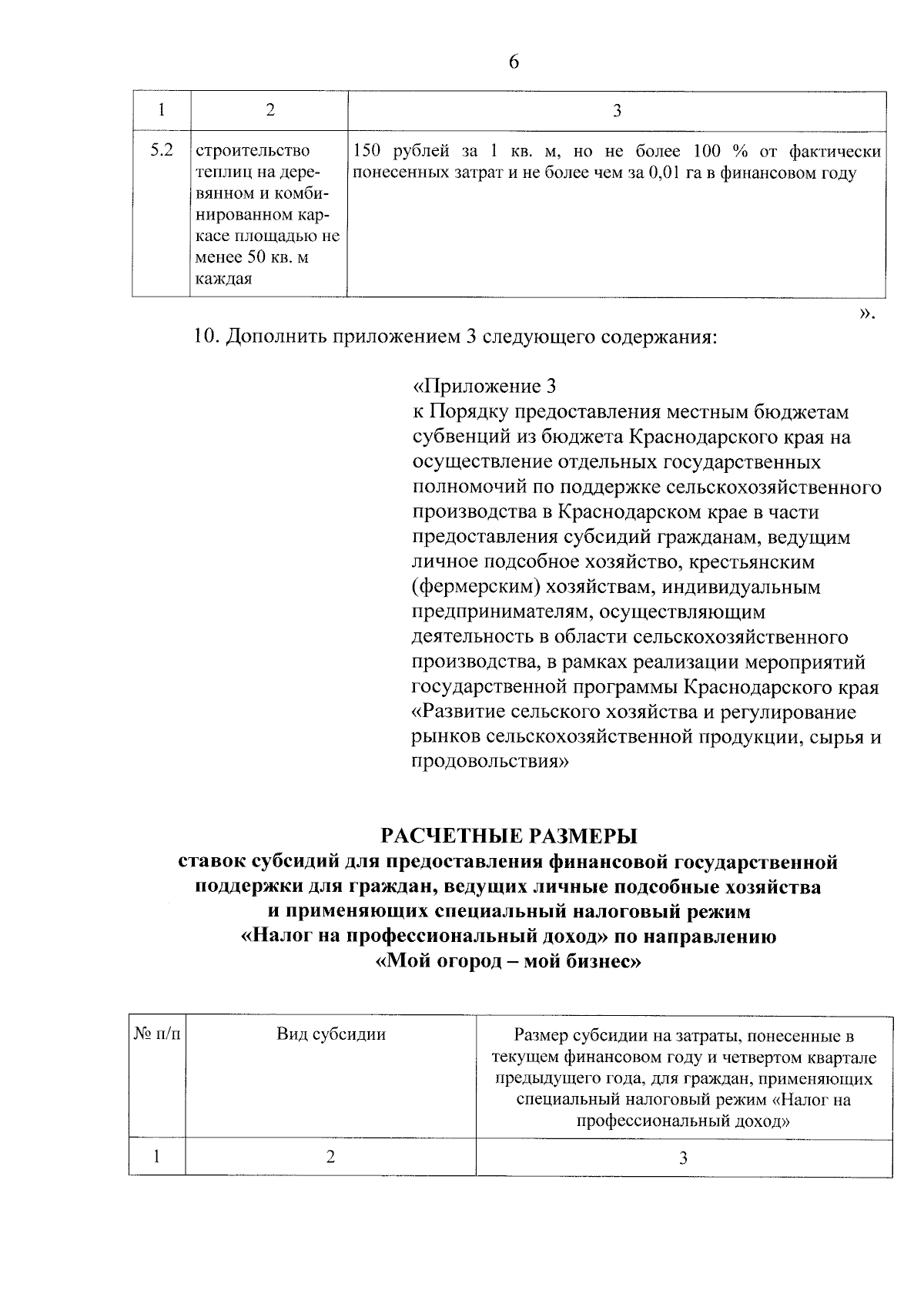 6

| 1 | 2 | 3 |
|---|---|---|
| 5.2 | строительство теплиц на деревянном и комбинированном каркасе площадью не менее 50 кв. м каждая | 150 рублей за 1 кв. м, но не более 100 % от фактически понесенных затрат и не более чем за 0,01 га в финансовом году |

».

10. Дополнить приложением 3 следующего содержания:

«Приложение 3
к Порядку предоставления местным бюджетам субвенций из бюджета Краснодарского края на осуществление отдельных государственных полномочий по поддержке сельскохозяйственного производства в Краснодарском крае в части предоставления субсидий гражданам, ведущим личное подсобное хозяйство, крестьянским (фермерским) хозяйствам, индивидуальным предпринимателям, осуществляющим деятельность в области сельскохозяйственного производства, в рамках реализации мероприятий государственной программы Краснодарского края «Развитие сельского хозяйства и регулирование рынков сельскохозяйственной продукции, сырья и продовольствия»

РАСЧЕТНЫЕ РАЗМЕРЫ
ставок субсидий для предоставления финансовой государственной поддержки для граждан, ведущих личные подсобные хозяйства и применяющих специальный налоговый режим «Налог на профессиональный доход» по направлению «Мой огород – мой бизнес»

| № п/п | Вид субсидии | Размер субсидии на затраты, понесенные в текущем финансовом году и четвертом квартале предыдущего года, для граждан, применяющих специальный налоговый режим «Налог на профессиональный доход» |
|---|---|---|
| 1 | 2 | 3 |